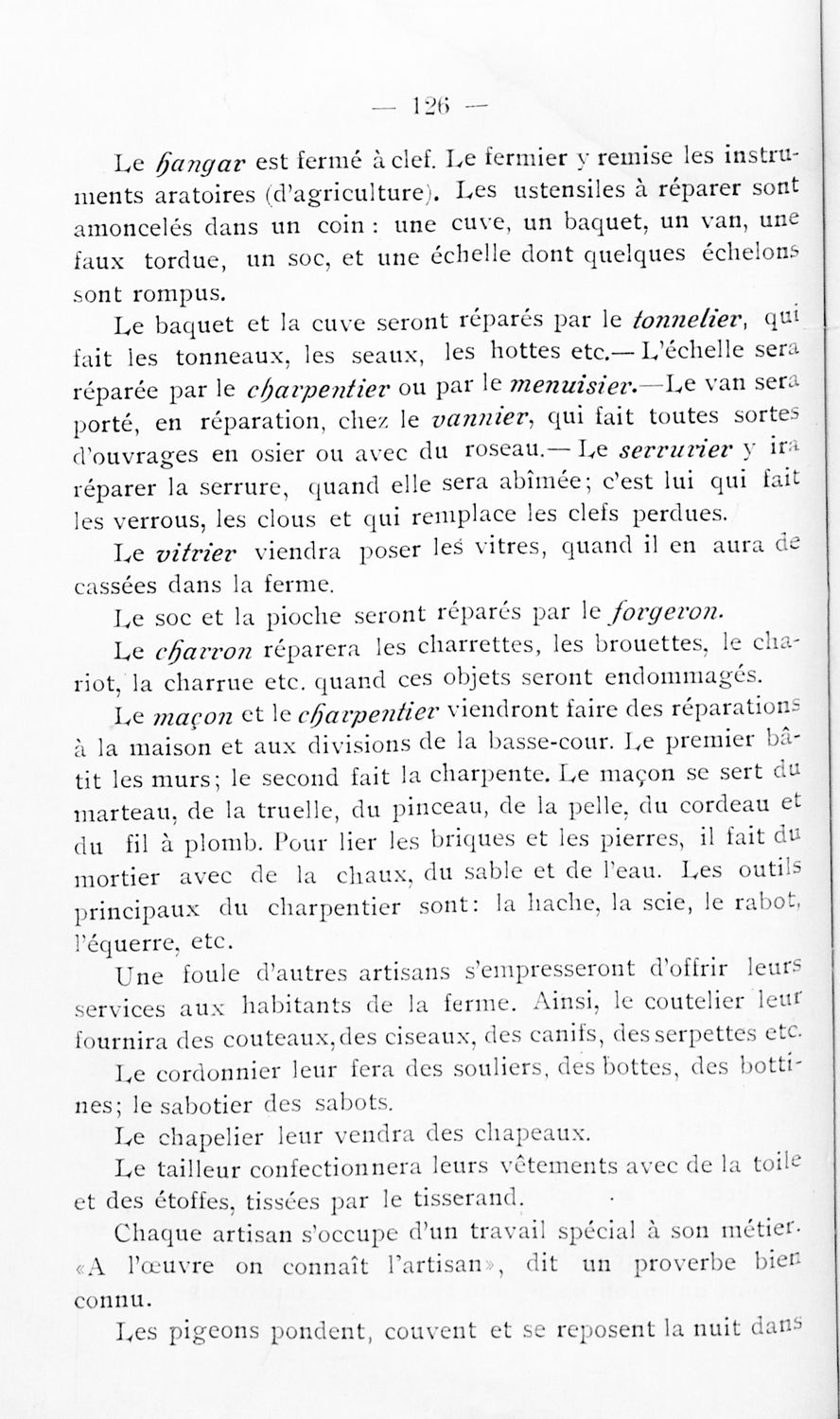 — 126 —

Le hangar est fermé à clef. Le fermier y remise les instruments aratoires (d'agriculture). Les ustensiles à réparer sont amoncelés dans un coin : une cuve, un baquet, un van, une faux tordue, un soc, et une échelle dont quelques échelons sont rompus.

Le baquet et la cuve seront réparés par le tonnelier, qui fait les tonneaux, les seaux, les hottes etc.— L'échelle sera réparée par le charpentier ou par le menuisier.—Le van sera porté, en réparation, chez le vannier, qui fait toutes sortes d'ouvrages en osier ou avec du roseau.— Le serrurier y ira réparer la serrure, quand elle sera abîmée; c'est lui qui fait les verrous, les clous et qui remplace les clefs perdues.

Le vitrier viendra poser les vitres, quand il en aura de cassées dans la ferme.

Le soc et la pioche seront réparés par le forgeron.

Le charron réparera les charrettes, les brouettes, le chariot, la charrue etc. quand ces objets seront endommagés.

Le maçon et le charpentier viendront faire des réparations à la maison et aux divisions de la basse-cour. Le premier bâtit les murs; le second fait la charpente. Le maçon se sert du marteau, de la truelle, du pinceau, de la pelle, du cordeau et du fil à plomb. Pour lier les briques et les pierres, il fait du mortier avec de la chaux, du sable et de l'eau. Les outils principaux du charpentier sont: la hache, la scie, le rabot, l'équerre, etc.

Une foule d'autres artisans s'empresseront d'offrir leurs services aux habitants de la ferme. Ainsi, le coutelier leur fournira des couteaux, des ciseaux, des canifs, des serpettes etc.

Le cordonnier leur fera des souliers, des bottes, des bottines; le sabotier des sabots.

Le chapelier leur vendra des chapeaux.

Le tailleur confectionnera leurs vêtements avec de la toile et des étoffes, tissées par le tisserand.

Chaque artisan s'occupe d'un travail spécial à son métier. «A l'œuvre on connaît l'artisan», dit un proverbe bien connu.

Les pigeons pondent, couvent et se reposent la nuit dans